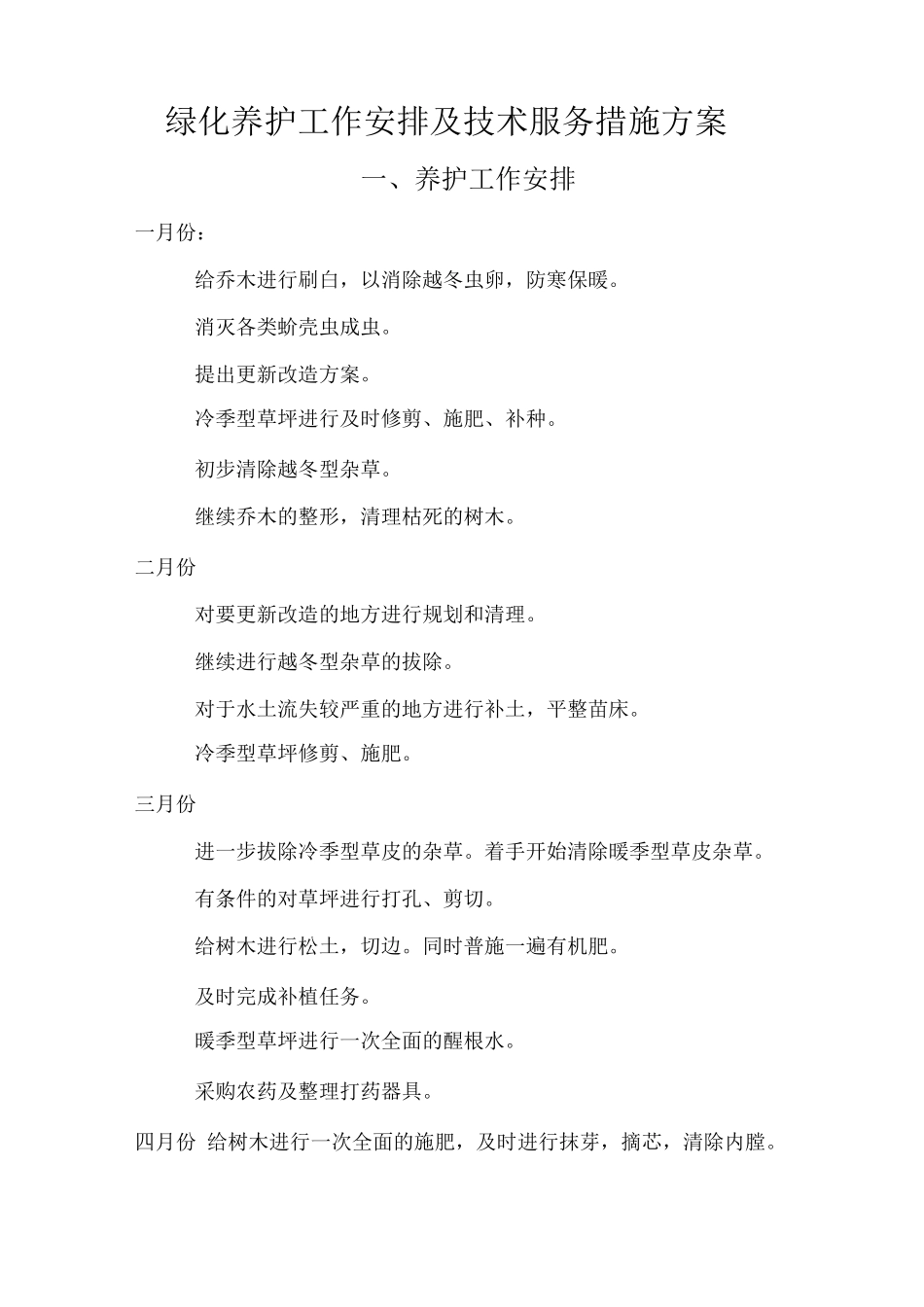 绿化养护工作安排及技术服务措施方案

一、养护工作安排

一月份：

给乔木进行刷白，以消除越冬虫卵，防寒保暖。

消灭各类蚧壳虫成虫。

提出更新改造方案。

冷季型草坪进行及时修剪、施肥、补种。

初步清除越冬型杂草。

继续乔木的整形，清理枯死的树木。

二月份

对要更新改造的地方进行规划和清理。

继续进行越冬型杂草的拔除。

对于水土流失较严重的地方进行补土，平整苗床。

冷季型草坪修剪、施肥。

三月份

进一步拔除冷季型草皮的杂草。着手开始清除暖季型草皮杂草。

有条件的对草坪进行打孔、剪切。

给树木进行松土，切边。同时普施一遍有机肥。

及时完成补植任务。

暖季型草坪进行一次全面的醒根水。

采购农药及整理打药器具。

四月份 给树木进行一次全面的施肥，及时进行抹芽，摘芯，清除内膛。